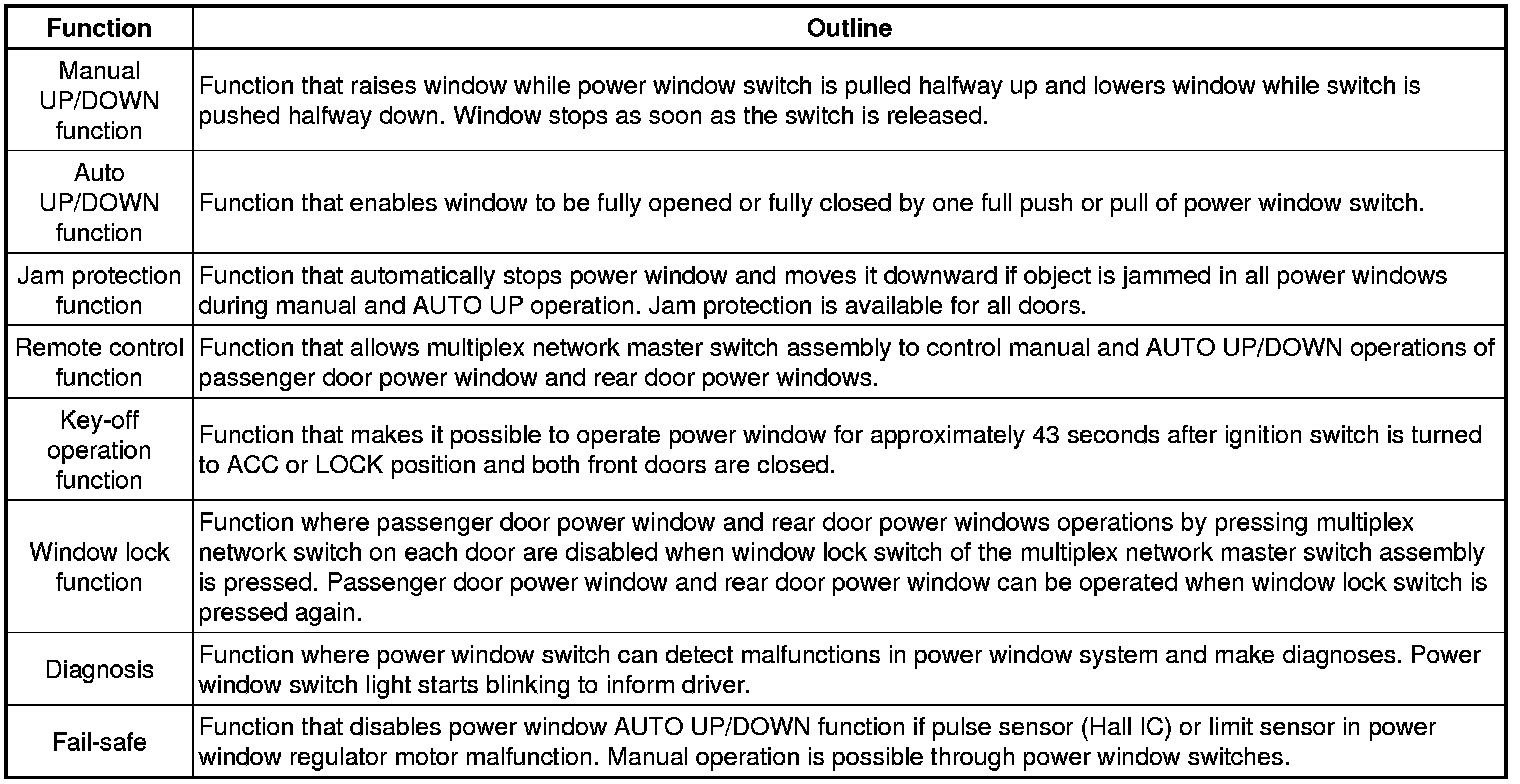 | Function | Outline |
|---|---|
| Manual UP/DOWN function | Function that raises window while power window switch is pulled halfway up and lowers window while switch is pushed halfway down. Window stops as soon as the switch is released. |
| Auto UP/DOWN function | Function that enables window to be fully opened or fully closed by one full push or pull of power window switch. |
| Jam protection function | Function that automatically stops power window and moves it downward if object is jammed in all power windows during manual and AUTO UP operation. Jam protection is available for all doors. |
| Remote control function | Function that allows multiplex network master switch assembly to control manual and AUTO UP/DOWN operations of passenger door power window and rear door power windows. |
| Key-off operation function | Function that makes it possible to operate power window for approximately 43 seconds after ignition switch is turned to ACC or LOCK position and both front doors are closed. |
| Window lock function | Function where passenger door power window and rear door power windows operations by pressing multiplex network switch on each door are disabled when window lock switch of the multiplex network master switch assembly is pressed. Passenger door power window and rear door power window can be operated when window lock switch is pressed again. |
| Diagnosis | Function where power window switch can detect malfunctions in power window system and make diagnoses. Power window switch light starts blinking to inform driver. |
| Fail-safe | Function that disables power window AUTO UP/DOWN function if pulse sensor (Hall IC) or limit sensor in power window regulator motor malfunction. Manual operation is possible through power window switches. |